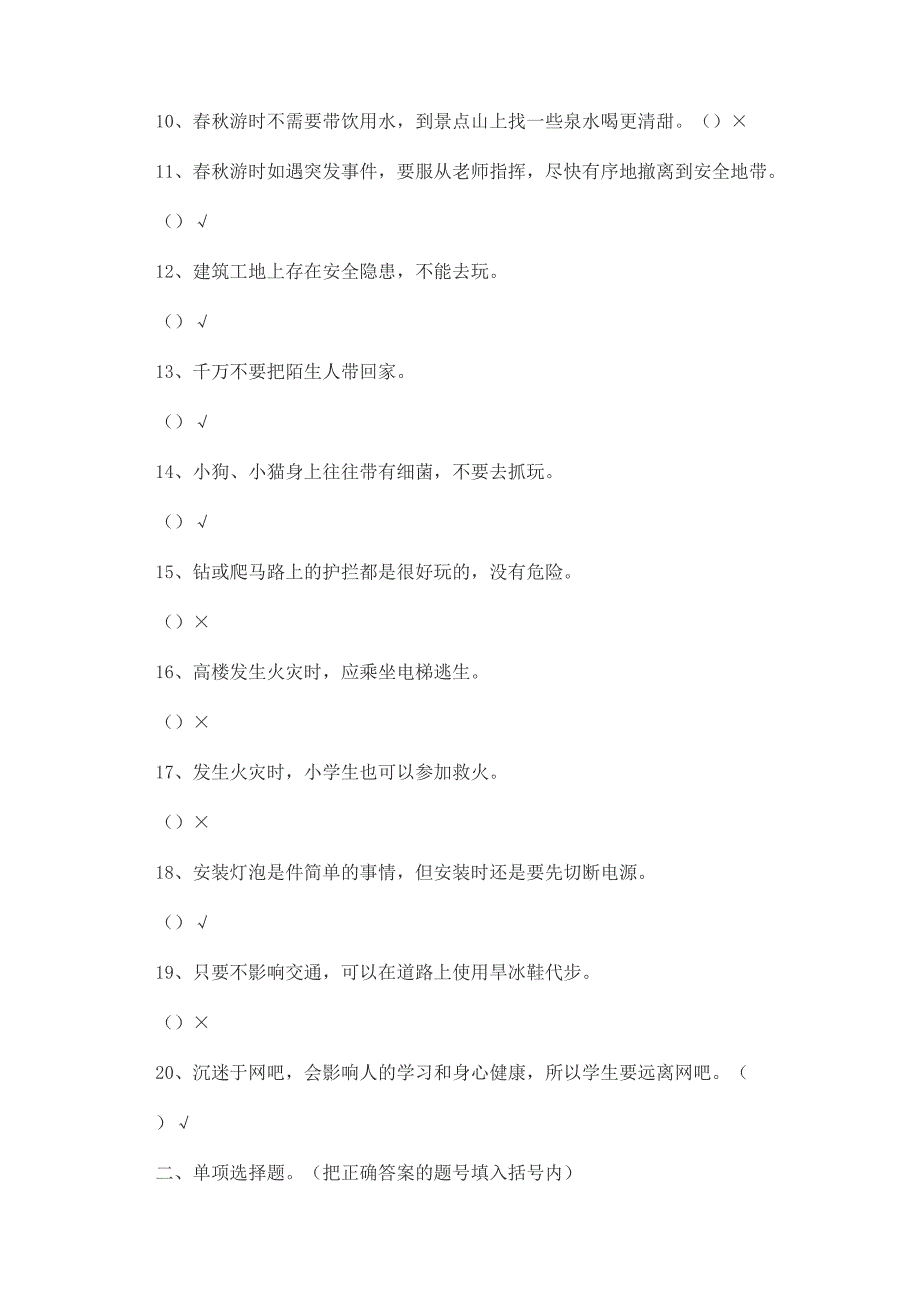 10、春秋游时不需要带饮用水，到景点山上找一些泉水喝更清甜。（）×

11、春秋游时如遇突发事件，要服从老师指挥，尽快有序地撤离到安全地带。

（）√

12、建筑工地上存在安全隐患，不能去玩。

（）√

13、千万不要把陌生人带回家。

（）√

14、小狗、小猫身上往往带有细菌，不要去抓玩。

（）√

15、钻或爬马路上的护拦都是很好玩的，没有危险。

（）×

16、高楼发生火灾时，应乘坐电梯逃生。

（）×

17、发生火灾时，小学生也可以参加救火。

（）×

18、安装灯泡是件简单的事情，但安装时还是要先切断电源。

（）√

19、只要不影响交通，可以在道路上使用旱冰鞋代步。

（）×

20、沉迷于网吧，会影响人的学习和身心健康，所以学生要远离网吧。（

）√

二、单项选择题。（把正确答案的题号填入括号内）